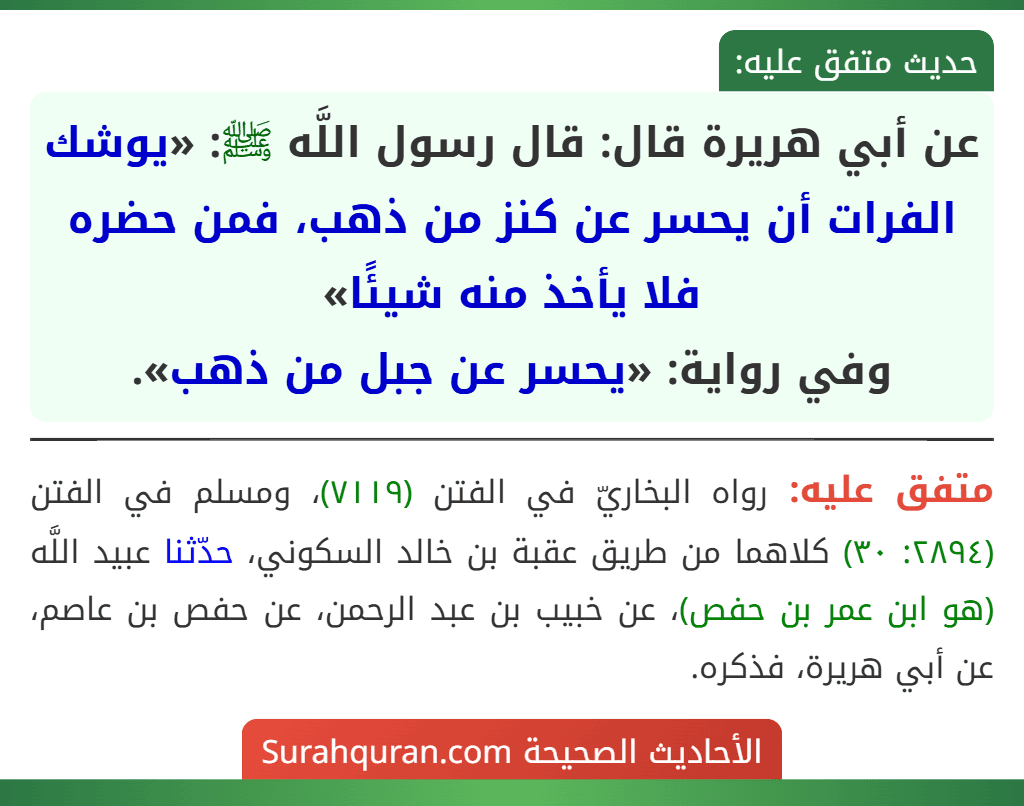 حديث متفق عليه:

عن أبي هريرة قال: قال رسول اللَّه ﷺ: «يوشك الفرات أن يحسر عن كنز من ذهب، فمن حضره فلا يأخذ منه شيئًا»
وفي رواية: «يحسر عن جبل من ذهب».

متفق عليه: رواه البخاريّ في الفتن (٧١١٩)، ومسلم في الفتن (٢٨٩٤: ٣٠) كلاهما من طريق عقبة بن خالد السكوني، حدّثنا عبيد اللَّه (هو ابن عمر بن حفص)، عن خبيب بن عبد الرحمن، عن حفص بن عاصم، عن أبي هريرة، فذكره.

الأحاديث الصحيحة Surahquran.com